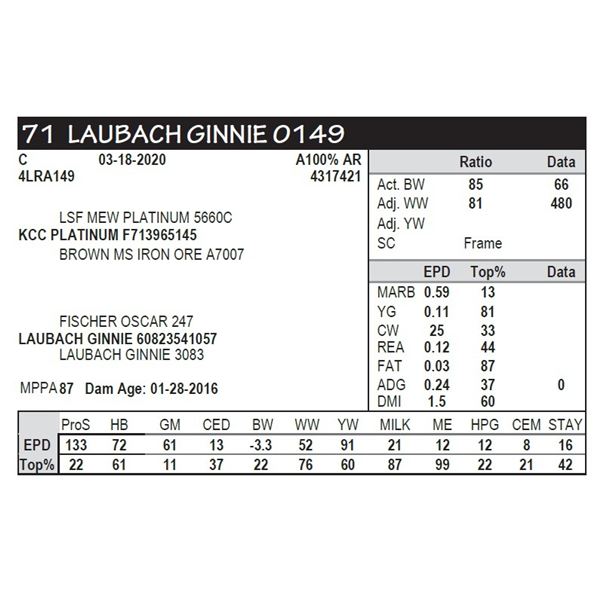 71 LAUBACH GINNIE 0149

C 03-18-2020 A100% AR
4LRA149 4317421

LSF MEW PLATINUM 5660C
KCC PLATINUM F713965145
BROWN MS IRON ORE A7007

FISCHER OSCAR 247
LAUBACH GINNIE 60823541057
LAUBACH GINNIE 3083

MPPA 87 Dam Age: 01-28-2016

| | Ratio | Data |
|---|---|---|
| Act. BW | 85 | 66 |
| Adj. WW | 81 | 480 |
| Adj. YW | | |
| SC | Frame | |

| | EPD | Top% | Data |
|---|---|---|---|
| MARB | 0.59 | 13 | |
| YG | 0.11 | 81 | |
| CW | 25 | 33 | |
| REA | 0.12 | 44 | |
| FAT | 0.03 | 87 | |
| ADG | 0.24 | 37 | 0 |
| DMI | 1.5 | 60 | |

| | ProS | HB | GM | CED | BW | WW | YW | MILK | ME | HPG | CEM | STAY |
|---|---|---|---|---|---|---|---|---|---|---|---|---|
| EPD | 133 | 72 | 61 | 13 | -3.3 | 52 | 91 | 21 | 12 | 12 | 8 | 16 |
| Top% | 22 | 61 | 11 | 37 | 22 | 76 | 60 | 87 | 99 | 22 | 21 | 42 |